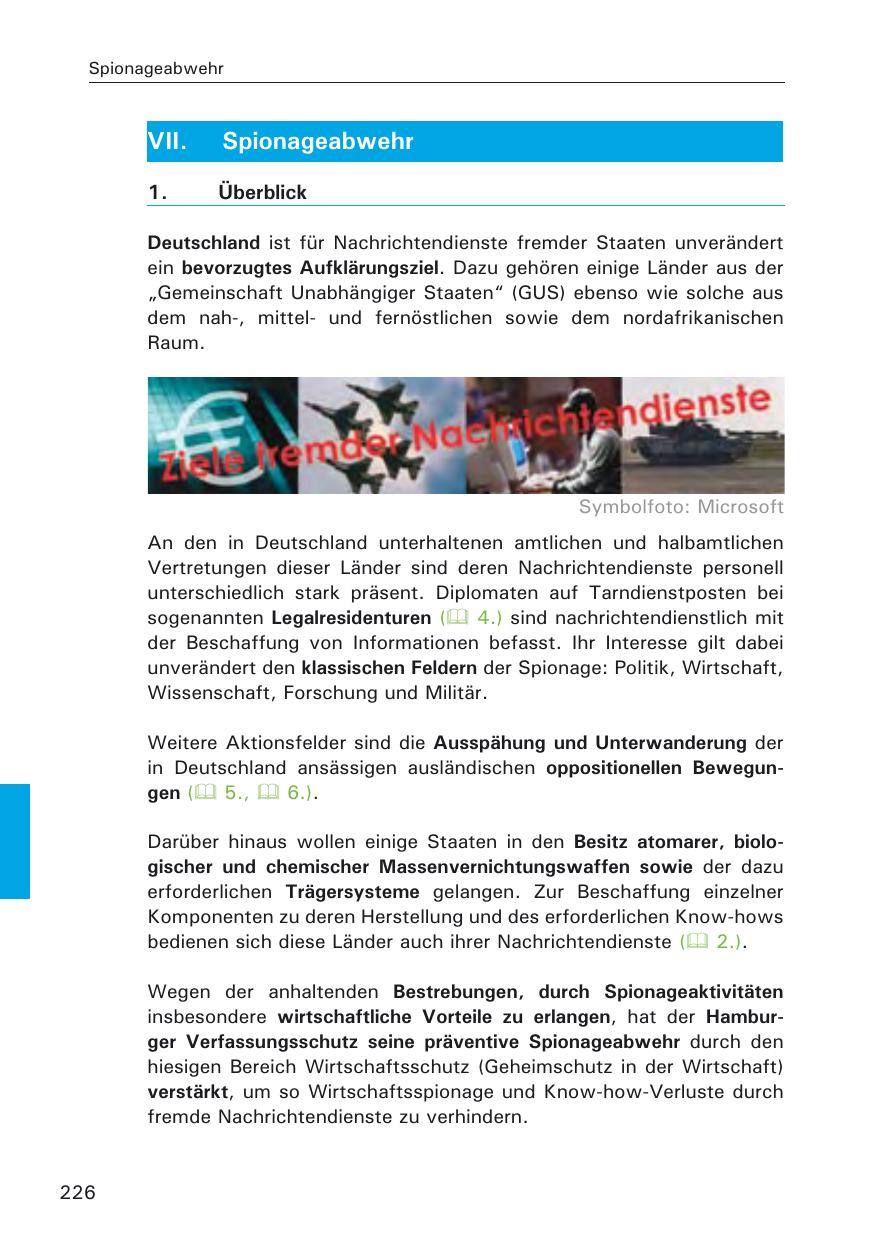 Spionageabwehr

VII. Spionageabwehr

1. Überblick

Deutschland ist für Nachrichtendienste fremder Staaten unverändert ein bevorzugtes Aufklärungsziel. Dazu gehören einige Länder aus der „Gemeinschaft Unabhängiger Staaten“ (GUS) ebenso wie solche aus dem nah-, mittel- und fernöstlichen sowie dem nordafrikanischen Raum.

Ziele fremder Nachrichtendienste

Symbolfoto: Microsoft

An den in Deutschland unterhaltenen amtlichen und halbamtlichen Vertretungen dieser Länder sind deren Nachrichtendienste personell unterschiedlich stark präsent. Diplomaten auf Tarndienstposten bei sogenannten Legalresidenturen (🕮 4.) sind nachrichtendienstlich mit der Beschaffung von Informationen befasst. Ihr Interesse gilt dabei unverändert den klassischen Feldern der Spionage: Politik, Wirtschaft, Wissenschaft, Forschung und Militär.

Weitere Aktionsfelder sind die Ausspähung und Unterwanderung der in Deutschland ansässigen ausländischen oppositionellen Bewegungen (🕮 5., 🕮 6.).

Darüber hinaus wollen einige Staaten in den Besitz atomarer, biologischer und chemischer Massenvernichtungswaffen sowie der dazu erforderlichen Trägersysteme gelangen. Zur Beschaffung einzelner Komponenten zu deren Herstellung und des erforderlichen Know-hows bedienen sich diese Länder auch ihrer Nachrichtendienste (🕮 2.).

Wegen der anhaltenden Bestrebungen, durch Spionageaktivitäten insbesondere wirtschaftliche Vorteile zu erlangen, hat der Hamburger Verfassungsschutz seine präventive Spionageabwehr durch den hiesigen Bereich Wirtschaftsschutz (Geheimschutz in der Wirtschaft) verstärkt, um so Wirtschaftsspionage und Know-how-Verluste durch fremde Nachrichtendienste zu verhindern.

226